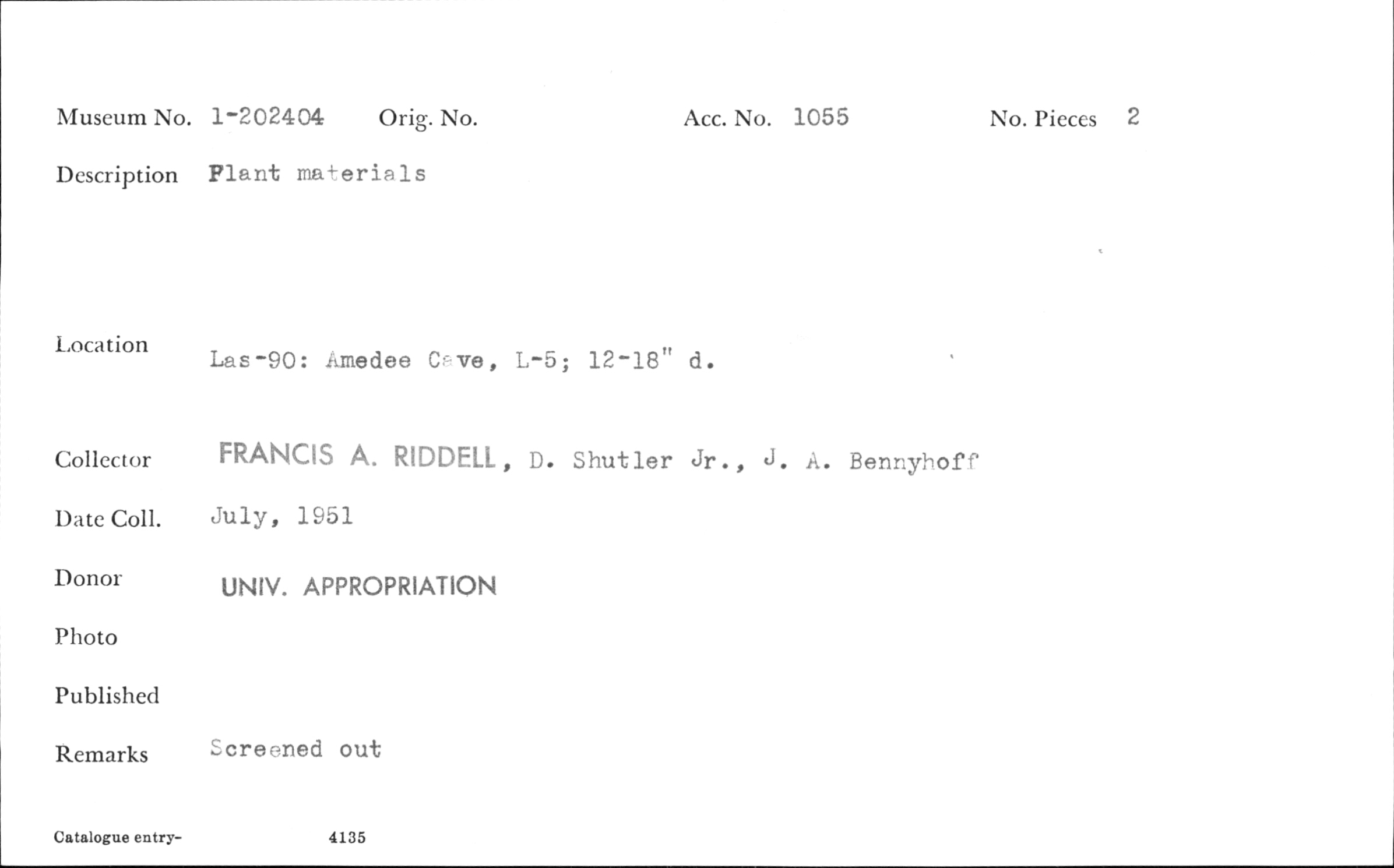 Museum No. 1-202404 Orig. No. Acc. No. 1055 No. Pieces 2

Description Plant materials

Location Las-90: Amedee Cave, L-5; 12-18" d.

Collector FRANCIS A. RIDDELL, D. Shutler Jr., J. A. Bennyhoff

Date Coll. July, 1951

Donor UNIV. APPROPRIATION

Photo

Published

Remarks Screened out

Catalogue entry- 4135